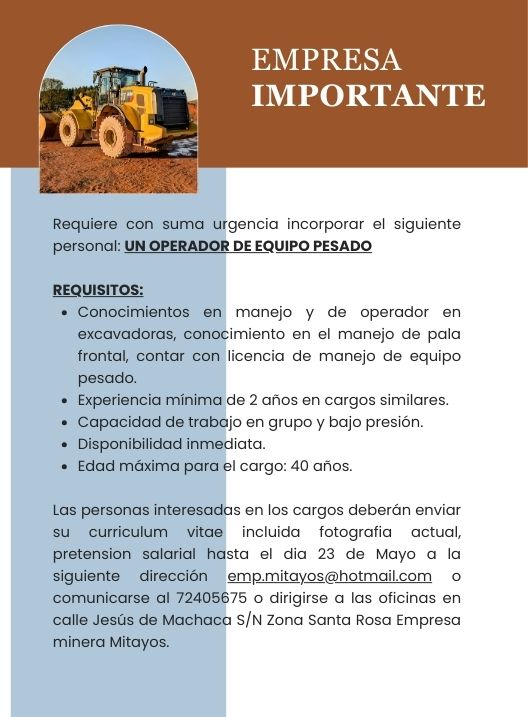 EMPRESA
IMPORTANTE

Requiere con suma urgencia incorporar el siguiente personal: UN OPERADOR DE EQUIPO PESADO

REQUISITOS:
- Conocimientos en manejo y de operador en excavadoras, conocimiento en el manejo de pala frontal, contar con licencia de manejo de equipo pesado.
- Experiencia mínima de 2 años en cargos similares.
- Capacidad de trabajo en grupo y bajo presión.
- Disponibilidad inmediata.
- Edad máxima para el cargo: 40 años.

Las personas interesadas en los cargos deberán enviar su curriculum vitae incluida fotografia actual, pretension salarial hasta el dia 23 de Mayo a la siguiente dirección emp.mitayos@hotmail.com o comunicarse al 72405675 o dirigirse a las oficinas en calle Jesús de Machaca S/N Zona Santa Rosa Empresa minera Mitayos.